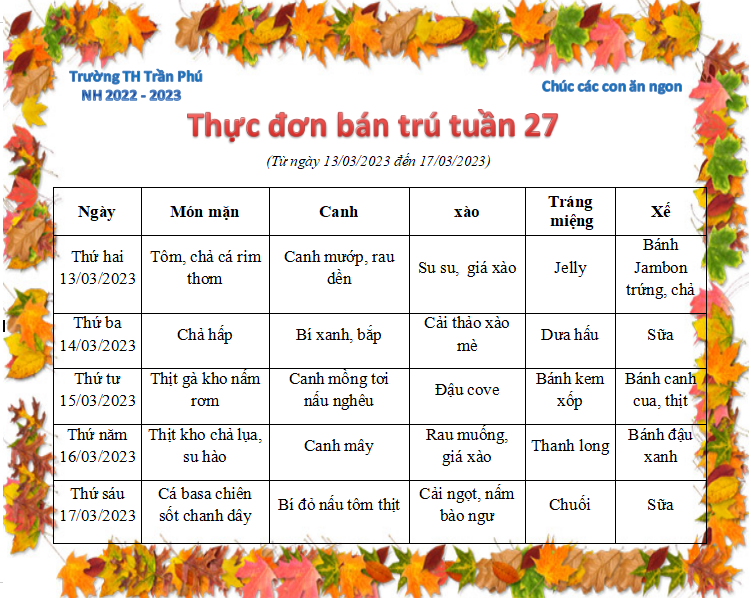 Trường TH Trần Phú
NH 2022 - 2023

Chúc các con ăn ngon

Thực đơn bán trú tuần 27

(Từ ngày 13/03/2023 đến 17/03/2023)

| Ngày | Món mặn | Canh | xào | Tráng miệng | Xế |
|---|---|---|---|---|---|
| Thứ hai 13/03/2023 | Tôm, chả cá rim thơm | Canh mướp, rau dền | Su su, giá xào | Jelly | Bánh Jambon trứng, chả |
| Thứ ba 14/03/2023 | Chả hấp | Bí xanh, bắp | Cải thảo xào mè | Dưa hấu | Sữa |
| Thứ tư 15/03/2023 | Thịt gà kho nấm rơm | Canh mồng tơi nấu nghêu | Đậu cove | Bánh kem xốp | Bánh canh cua, thịt |
| Thứ năm 16/03/2023 | Thịt kho chả lụa, su hào | Canh mây | Rau muống, giá xào | Thanh long | Bánh đậu xanh |
| Thứ sáu 17/03/2023 | Cá basa chiên sốt chanh dây | Bí đỏ nấu tôm thịt | Cải ngọt, nấm bào ngư | Chuối | Sữa |